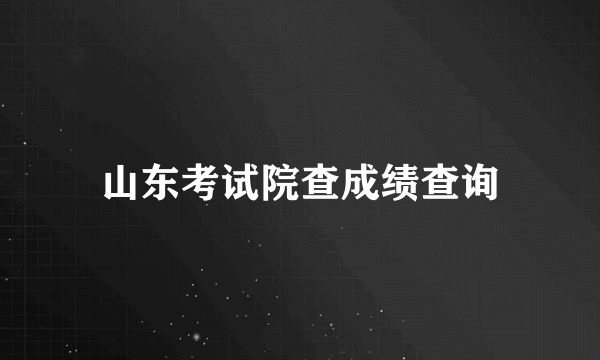 山东考试院查成绩查询